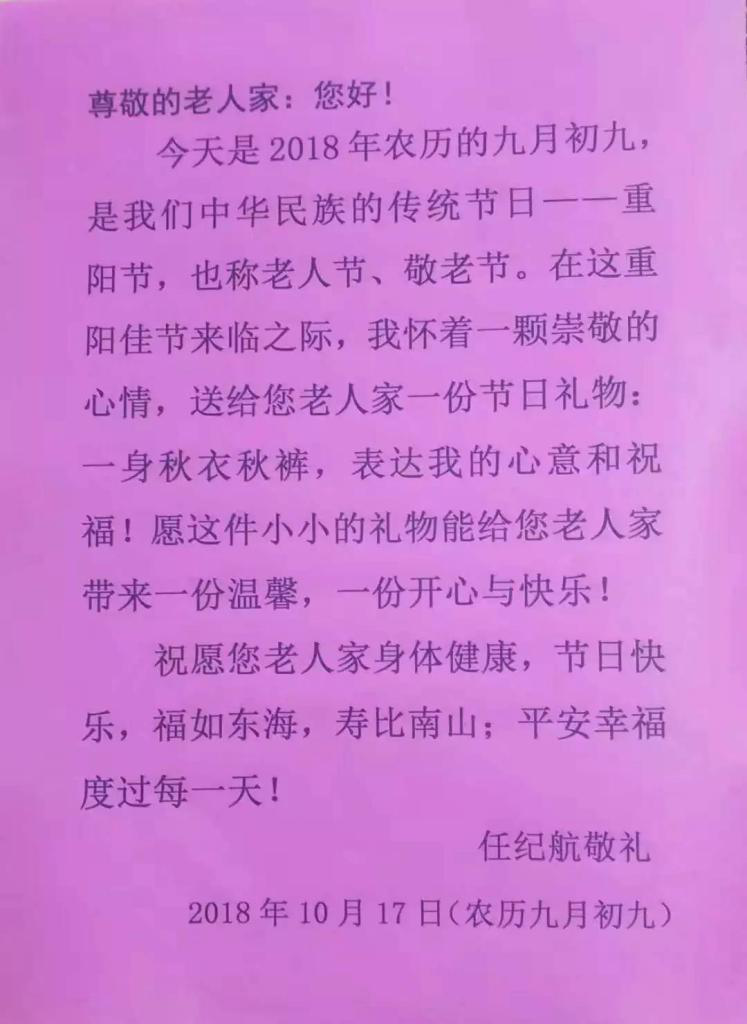 尊敬的老人家：您好！

今天是2018年农历的九月初九，是我们中华民族的传统节日——重阳节，也称老人节、敬老节。在这重阳佳节来临之际，我怀着一颗崇敬的心情，送给您老人家一份节日礼物：一身秋衣秋裤，表达我的心意和祝福！愿这件小小的礼物能给您老人家带来一份温馨，一份开心与快乐！

祝愿您老人家身体健康，节日快乐，福如东海，寿比南山；平安幸福度过每一天！

任纪航敬礼

2018年10月17日（农历九月初九）